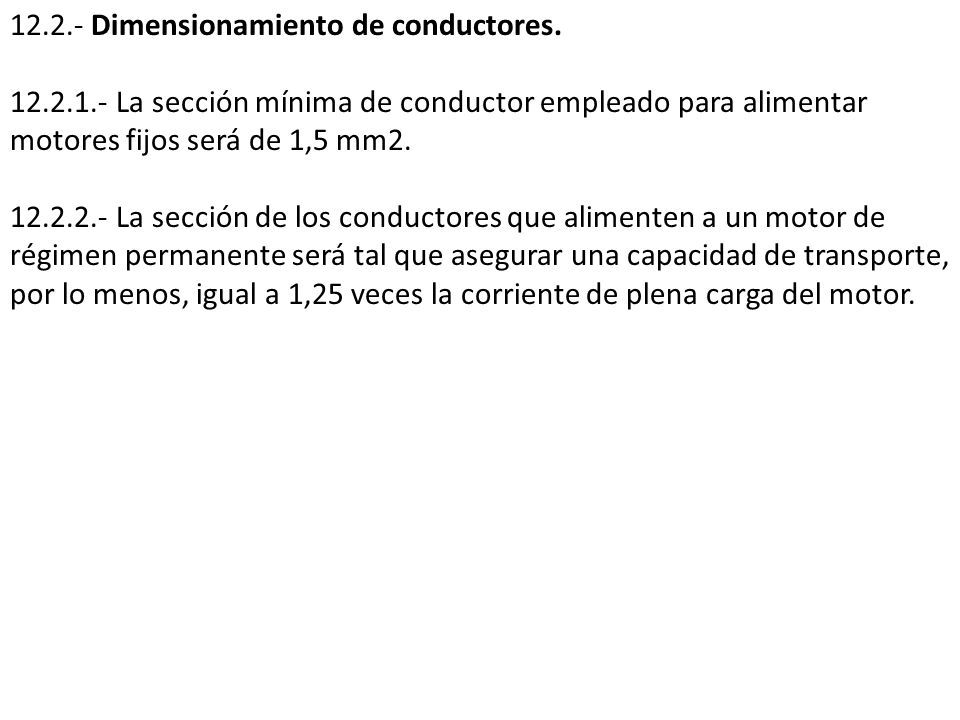 12.2.- Dimensionamiento de conductores.

12.2.1.- La sección mínima de conductor empleado para alimentar motores fijos será de 1,5 mm2.

12.2.2.- La sección de los conductores que alimenten a un motor de régimen permanente será tal que asegurar una capacidad de transporte, por lo menos, igual a 1,25 veces la corriente de plena carga del motor.